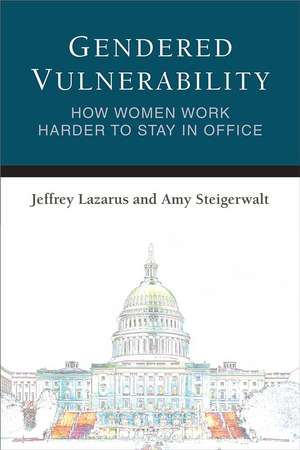 GENDERED VULNERABILITY

HOW WOMEN WORK HARDER TO STAY IN OFFICE

Jeffrey Lazarus and Amy Steigerwalt